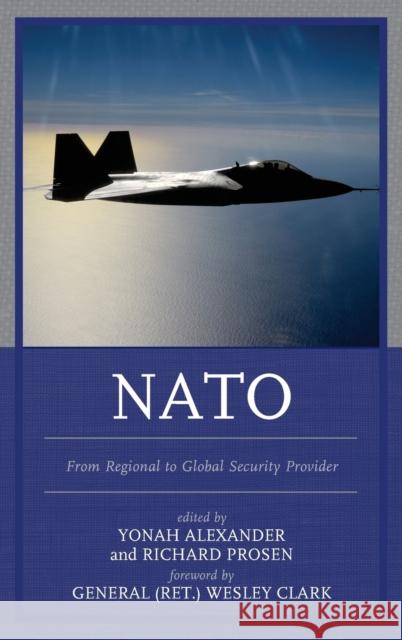 NATO

From Regional to Global Security Provider

edited by
YONAH ALEXANDER
and RICHARD PROSEN
foreword by
GENERAL (RET.) WESLEY CLARK